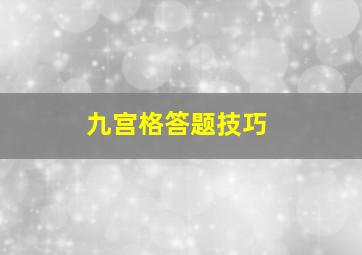 九宫格答题技巧